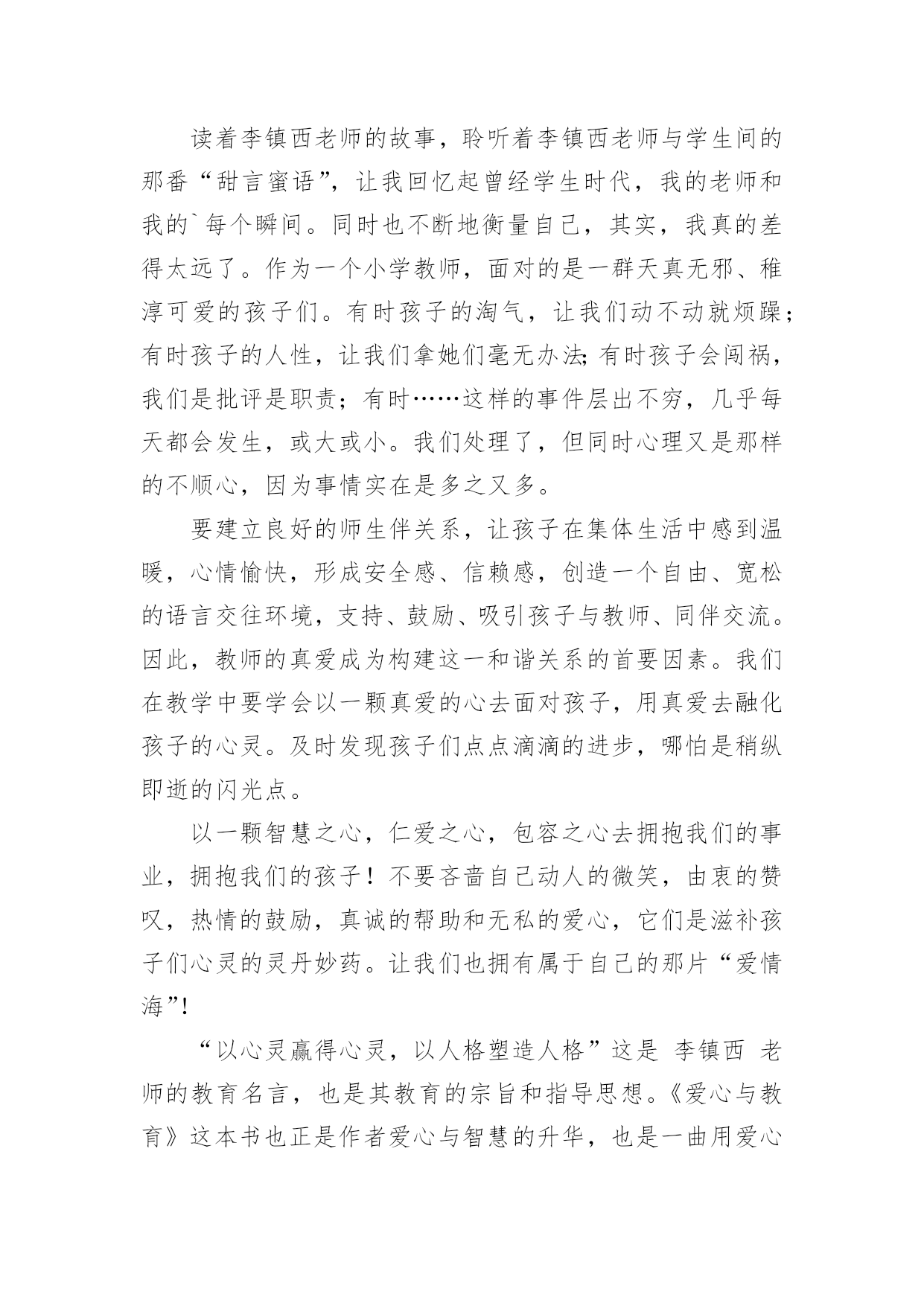 读着李镇西老师的故事，聆听着李镇西老师与学生间的那番“甜言蜜语”，让我回忆起曾经学生时代，我的老师和我的`每个瞬间。同时也不断地衡量自己，其实，我真的差得太远了。作为一个小学教师，面对的是一群天真无邪、稚淳可爱的孩子们。有时孩子的淘气，让我们动不动就烦躁；有时孩子的人性，让我们拿她们毫无办法；有时孩子会闯祸，我们是批评是职责；有时……这样的事件层出不穷，几乎每天都会发生，或大或小。我们处理了，但同时心理又是那样的不顺心，因为事情实在是多之又多。

要建立良好的师生伴关系，让孩子在集体生活中感到温暖，心情愉快，形成安全感、信赖感，创造一个自由、宽松的语言交往环境，支持、鼓励、吸引孩子与教师、同伴交流。因此，教师的真爱成为构建这一和谐关系的首要因素。我们在教学中要学会以一颗真爱的心去面对孩子，用真爱去融化孩子的心灵。及时发现孩子们点点滴滴的进步，哪怕是稍纵即逝的闪光点。

以一颗智慧之心，仁爱之心，包容之心去拥抱我们的事业，拥抱我们的孩子！不要吝啬自己动人的微笑，由衷的赞叹，热情的鼓励，真诚的帮助和无私的爱心，它们是滋补孩子们心灵的灵丹妙药。让我们也拥有属于自己的那片“爱情海”!

“以心灵赢得心灵，以人格塑造人格”这是 李镇西 老师的教育名言，也是其教育的宗旨和指导思想。《爱心与教育》这本书也正是作者爱心与智慧的升华，也是一曲用爱心